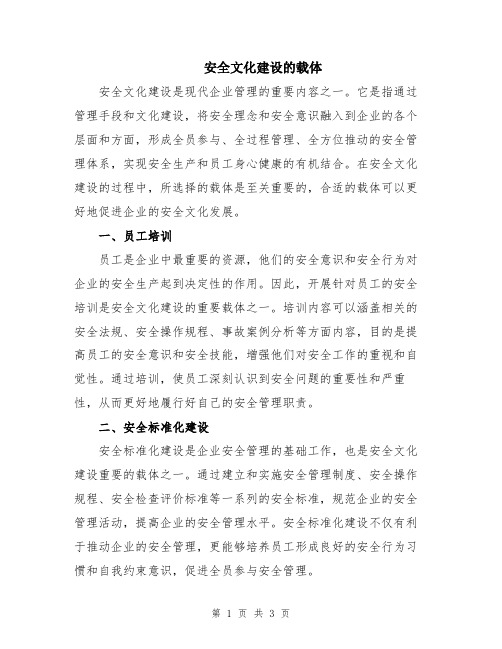 安全文化建设的载体

安全文化建设是现代企业管理的重要内容之一。它是指通过管理手段和文化建设，将安全理念和安全意识融入到企业的各个层面和方面，形成全员参与、全过程管理、全方位推动的安全管理体系，实现安全生产和员工身心健康的有机结合。在安全文化建设的过程中，所选择的载体是至关重要的，合适的载体可以更好地促进企业的安全文化发展。

一、员工培训

员工是企业中最重要的资源，他们的安全意识和安全行为对企业的安全生产起到决定性的作用。因此，开展针对员工的安全培训是安全文化建设的重要载体之一。培训内容可以涵盖相关的安全法规、安全操作规程、事故案例分析等方面内容，目的是提高员工的安全意识和安全技能，增强他们对安全工作的重视和自觉性。通过培训，使员工深刻认识到安全问题的重要性和严重性，从而更好地履行好自己的安全管理职责。

二、安全标准化建设

安全标准化建设是企业安全管理的基础工作，也是安全文化建设重要的载体之一。通过建立和实施安全管理制度、安全操作规程、安全检查评价标准等一系列的安全标准，规范企业的安全管理活动，提高企业的安全管理水平。安全标准化建设不仅有利于推动企业的安全管理，更能够培养员工形成良好的安全行为习惯和自我约束意识，促进全员参与安全管理。

第 1 页 共 3 页